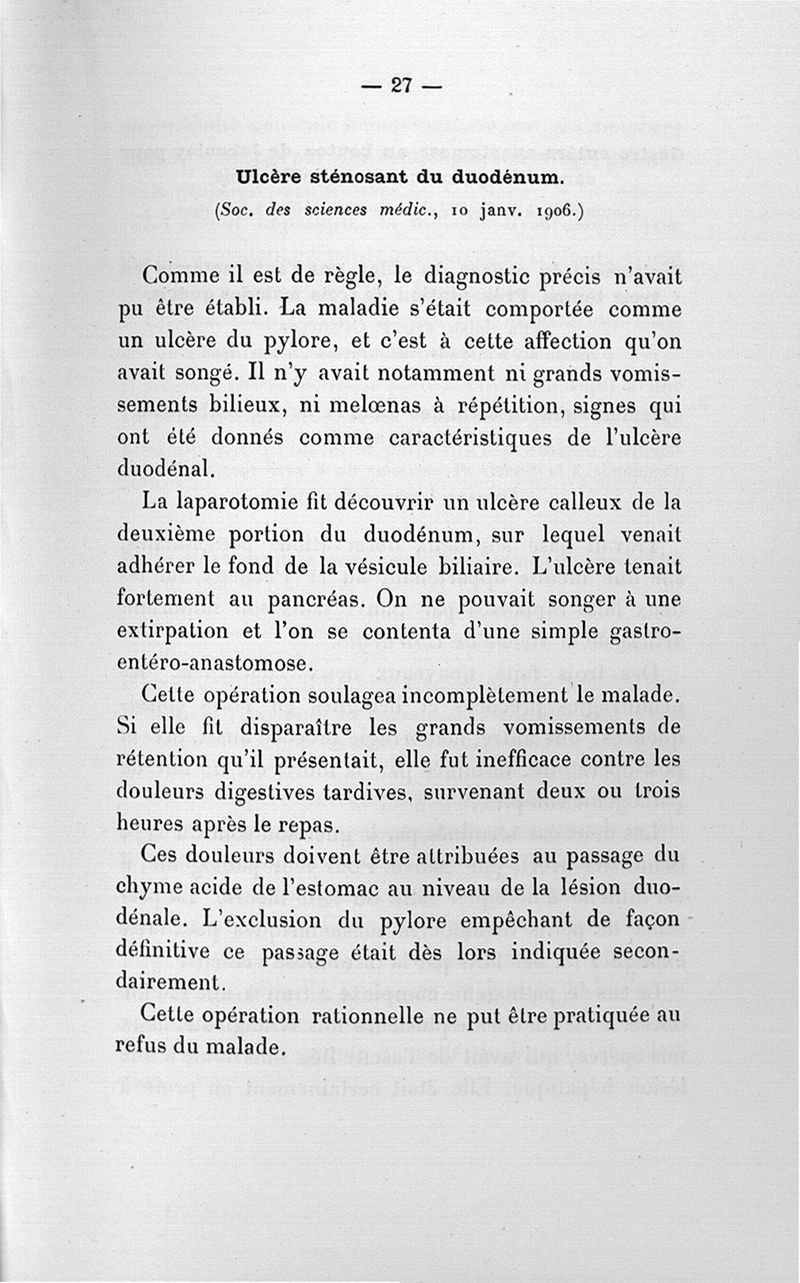 — 27 —

Ulcère sténosant du duodénum.

(Soc. des sciences médic., 10 janv. 1906.)

Comme il est de règle, le diagnostic précis n'avait pu être établi. La maladie s'était comportée comme un ulcère du pylore, et c'est à cette affection qu'on avait songé. Il n'y avait notamment ni grands vomissements bilieux, ni melœnas à répétition, signes qui ont été donnés comme caractéristiques de l'ulcère duodénal.

La laparotomie fit découvrir un ulcère calleux de la deuxième portion du duodénum, sur lequel venait adhérer le fond de la vésicule biliaire. L'ulcère tenait fortement au pancréas. On ne pouvait songer à une extirpation et l'on se contenta d'une simple gastro-entéro-anastomose.

Cette opération soulagea incomplètement le malade. Si elle fit disparaître les grands vomissements de rétention qu'il présentait, elle fut inefficace contre les douleurs digestives tardives, survenant deux ou trois heures après le repas.

Ces douleurs doivent être attribuées au passage du chyme acide de l'estomac au niveau de la lésion duodénale. L'exclusion du pylore empêchant de façon définitive ce passage était dès lors indiquée secondairement.

Cette opération rationnelle ne put être pratiquée au refus du malade.